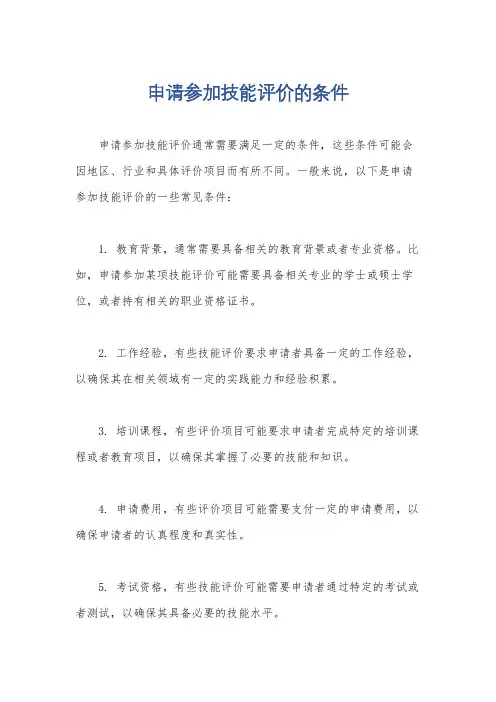 申请参加技能评价的条件

申请参加技能评价通常需要满足一定的条件，这些条件可能会因地区、行业和具体评价项目而有所不同。一般来说，以下是申请参加技能评价的一些常见条件：

1. 教育背景，通常需要具备相关的教育背景或者专业资格。比如，申请参加某项技能评价可能需要具备相关专业的学士或硕士学位，或者持有相关的职业资格证书。

2. 工作经验，有些技能评价要求申请者具备一定的工作经验，以确保其在相关领域有一定的实践能力和经验积累。

3. 培训课程，有些评价项目可能要求申请者完成特定的培训课程或者教育项目，以确保其掌握了必要的技能和知识。

4. 申请费用，有些评价项目可能需要支付一定的申请费用，以确保申请者的认真程度和真实性。

5. 考试资格，有些技能评价可能需要申请者通过特定的考试或者测试，以确保其具备必要的技能水平。